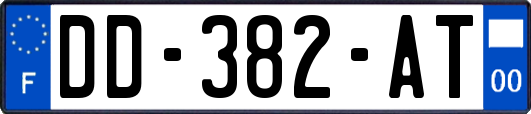 F
DD-382-AT
00